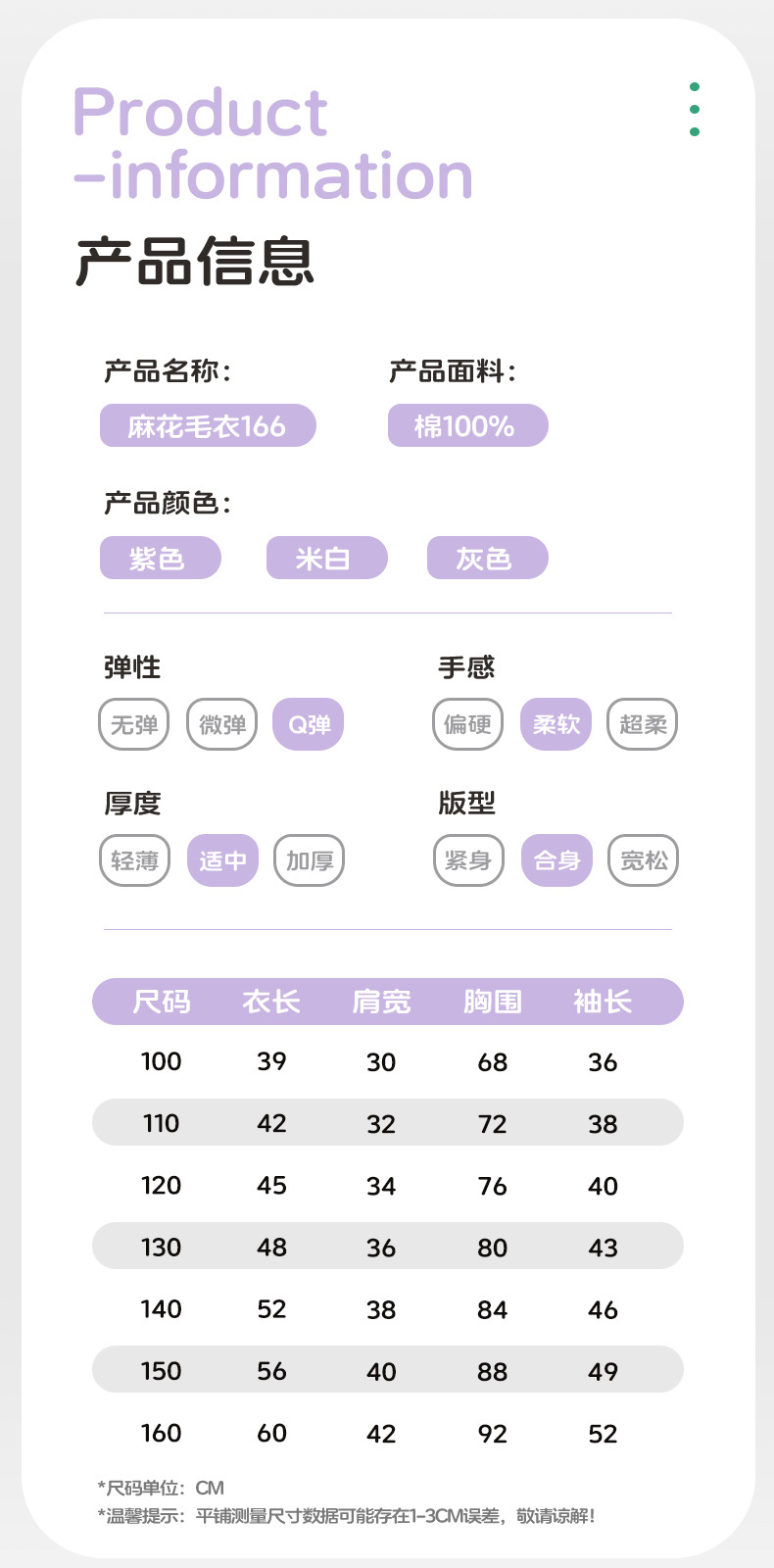 Product
-information

产品信息

产品名称:
麻花毛衣166

产品面料:
棉100%

产品颜色:
紫色 米白 灰色

弹性
无弹 微弹 Q弹

手感
偏硬 柔软 超柔

厚度
轻薄 适中 加厚

版型
紧身 合身 宽松

| 尺码 | 衣长 | 肩宽 | 胸围 | 袖长 |
|---|---|---|---|---|
| 100 | 39 | 30 | 68 | 36 |
| 110 | 42 | 32 | 72 | 38 |
| 120 | 45 | 34 | 76 | 40 |
| 130 | 48 | 36 | 80 | 43 |
| 140 | 52 | 38 | 84 | 46 |
| 150 | 56 | 40 | 88 | 49 |
| 160 | 60 | 42 | 92 | 52 |

*尺码单位:CM
*温馨提示:平铺测量尺寸数据可能存在1-3CM误差,敬请谅解!